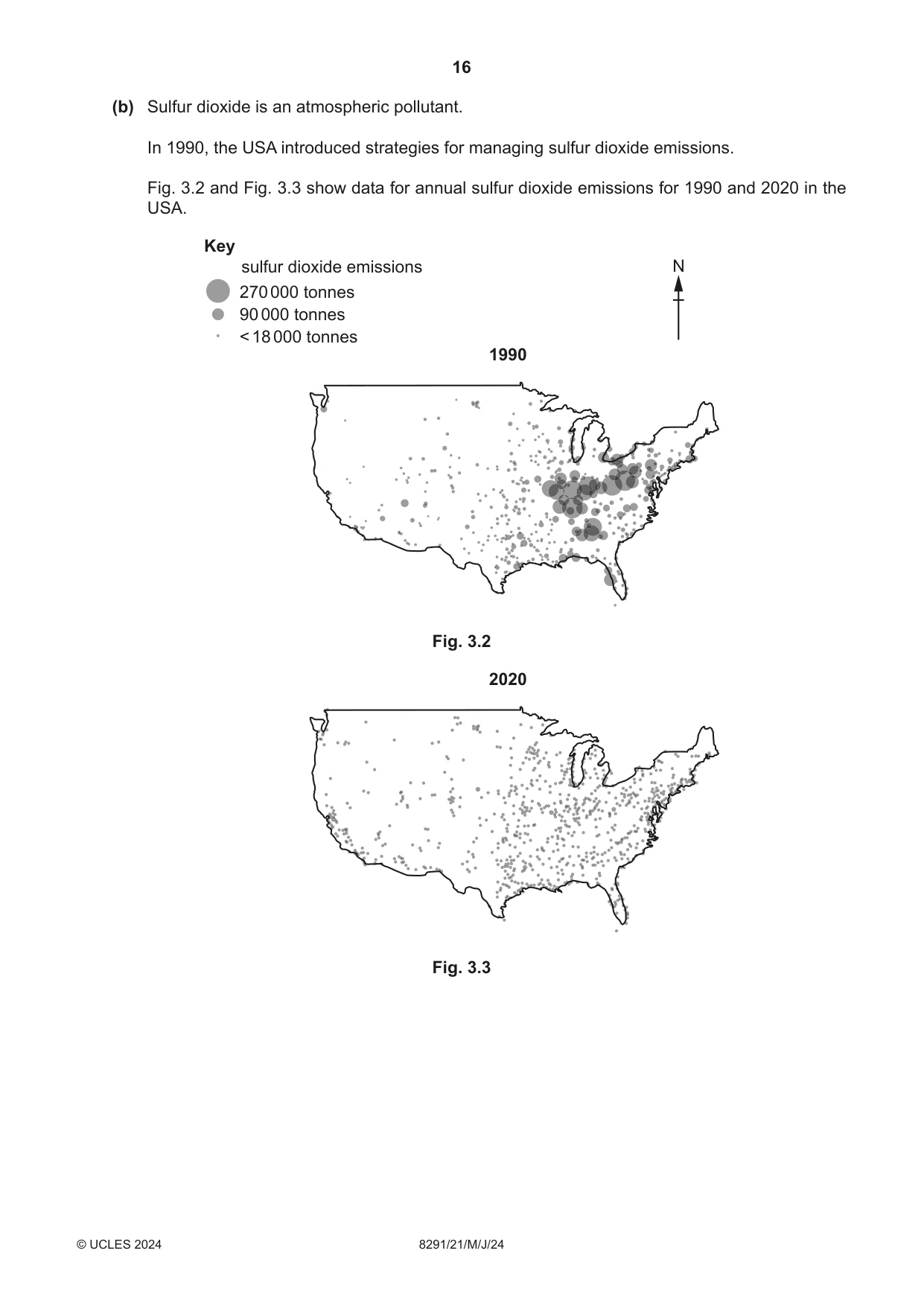 16

(b) Sulfur dioxide is an atmospheric pollutant.

In 1990, the USA introduced strategies for managing sulfur dioxide emissions.

Fig. 3.2 and Fig. 3.3 show data for annual sulfur dioxide emissions for 1990 and 2020 in the USA.

Key
sulfur dioxide emissions
270 000 tonnes
90 000 tonnes
< 18 000 tonnes

N

1990

Fig. 3.2

2020

Fig. 3.3

© UCLES 2024
8291/21/M/J/24